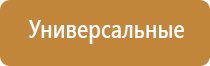 Универсальные